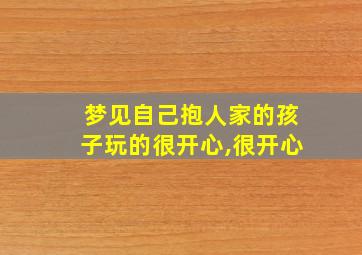 梦见自己抱人家的孩子玩的很开心,很开心